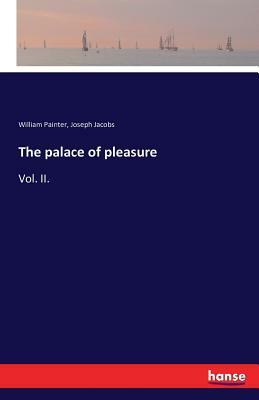 William Painter, Joseph Jacobs

The palace of pleasure

Vol. II.

hanse